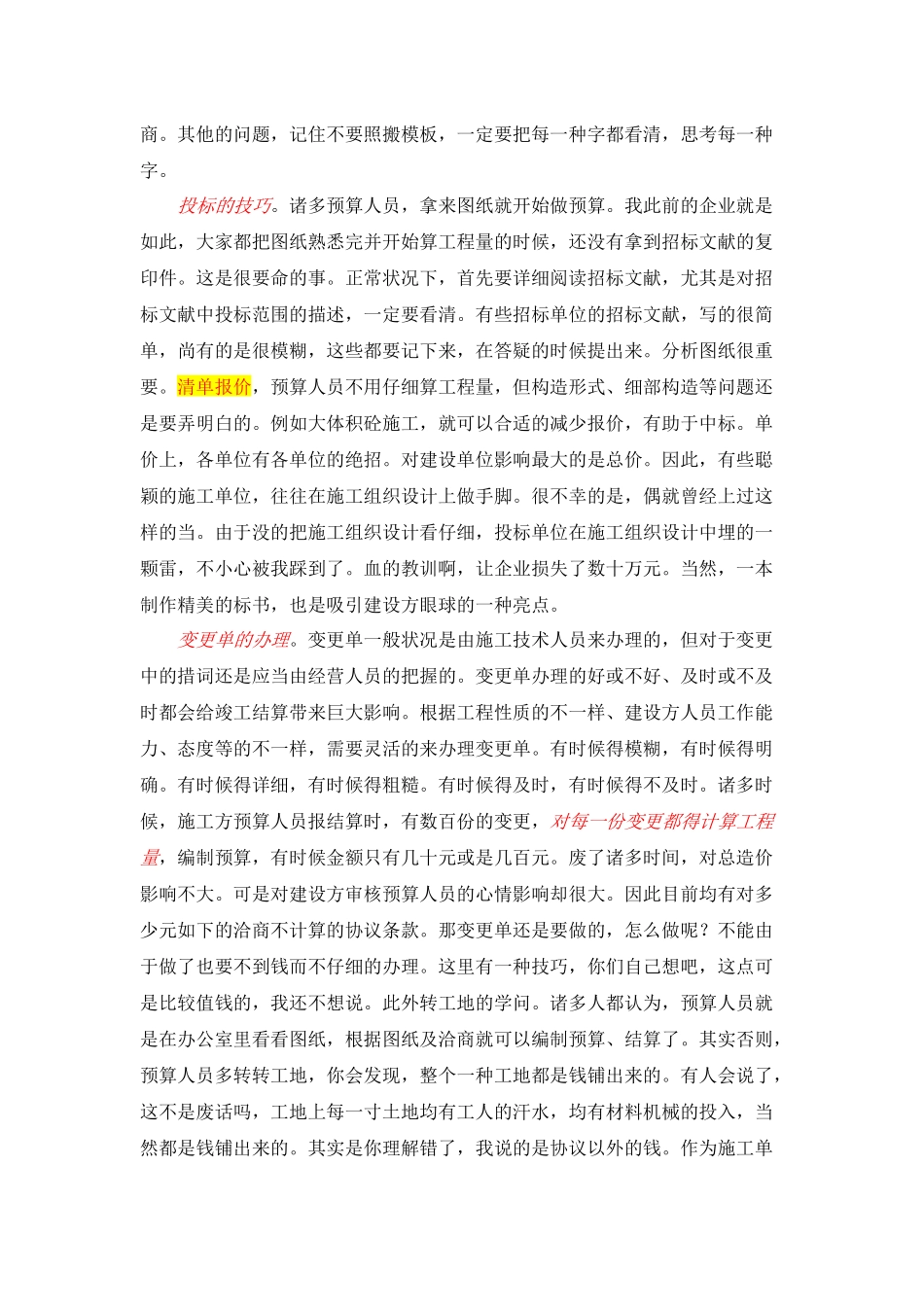 商。其他的问题，记住不要照搬模板，一定要把每一种字都看清，思考每一种字。

投标的技巧。诸多预算人员，拿来图纸就开始做预算。我此前的企业就是如此，大家都把图纸熟悉完并开始算工程量的时候，还没有拿到招标文献的复印件。这是很要命的事。正常状况下，首先要详细阅读招标文献，尤其是对招标文献中投标范围的描述，一定要看清。有些招标单位的招标文献，写的很简单，尚有的是很模糊，这些都要记下来，在答疑的时候提出来。分析图纸很重要。清单报价，预算人员不用仔细算工程量，但构造形式、细部构造等问题还是要弄明白的。例如大体积砼施工，就可以合适的减少报价，有助于中标。单价上，各单位有各单位的绝招。对建设单位影响最大的是总价。因此，有些聪颖的施工单位，往往在施工组织设计上做手脚。很不幸的是，偶就曾经上过这样的当。由于没的把施工组织设计看仔细，投标单位在施工组织设计中埋的一颗雷，不小心被我踩到了。血的教训啊，让企业损失了数十万元。当然，一本制作精美的标书，也是吸引建设方眼球的一种亮点。

变更单的办理。变更单一般状况是由施工技术人员来办理的，但对于变更中的措词还是应当由经营人员的把握的。变更单办理的好或不好、及时或不及时都会给竣工结算带来巨大影响。根据工程性质的不一样、建设方人员工作能力、态度等的不一样，需要灵活的来办理变更单。有时候得模糊，有时候得明确。有时候得详细，有时候得粗糙。有时候得及时，有时候得不及时。诸多时候，施工方预算人员报结算时，有数百份的变更，对每一份变更都得计算工程量，编制预算，有时候金额只有几十元或是几百元。废了诸多时间，对总造价影响不大。可是对建设方审核预算人员的心情影响却很大。因此目前均有对多少元如下的洽商不计算的协议条款。那变更单还是要做的，怎么做呢？不能由于做了也要不到钱而不仔细的办理。这里有一种技巧，你们自己想吧，这点可是比较值钱的，我还不想说。此外转工地的学问。诸多人都认为，预算人员就是在办公室里看看图纸，根据图纸及洽商就可以编制预算、结算了。其实否则，预算人员多转转工地，你会发现，整个一种工地都是钱铺出来的。有人会说了，这不是废话吗，工地上每一寸土地均有工人的汗水，均有材料机械的投入，当然都是钱铺出来的。其实是你理解错了，我说的是协议以外的钱。作为施工单